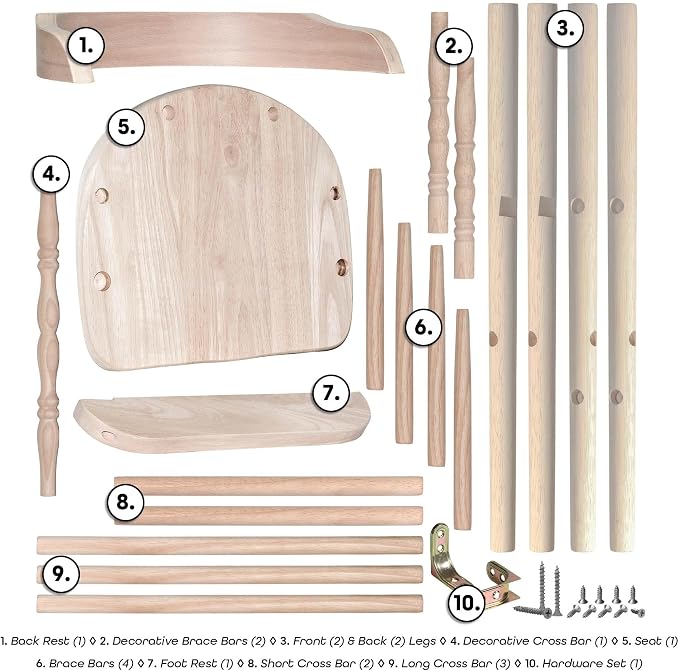 1.

2.

3.

5.

4.

6.

7.

8.

9.

10.

1. Back Rest (1) ◊ 2. Decorative Brace Bars (2) ◊ 3. Front (2) & Back (2) Legs ◊ 4. Decorative Cross Bar (1) ◊ 5. Seat (1)

6. Brace Bars (4) ◊ 7. Foot Rest (1) ◊ 8. Short Cross Bar (2) ◊ 9. Long Cross Bar (3) ◊ 10. Hardware Set (1)